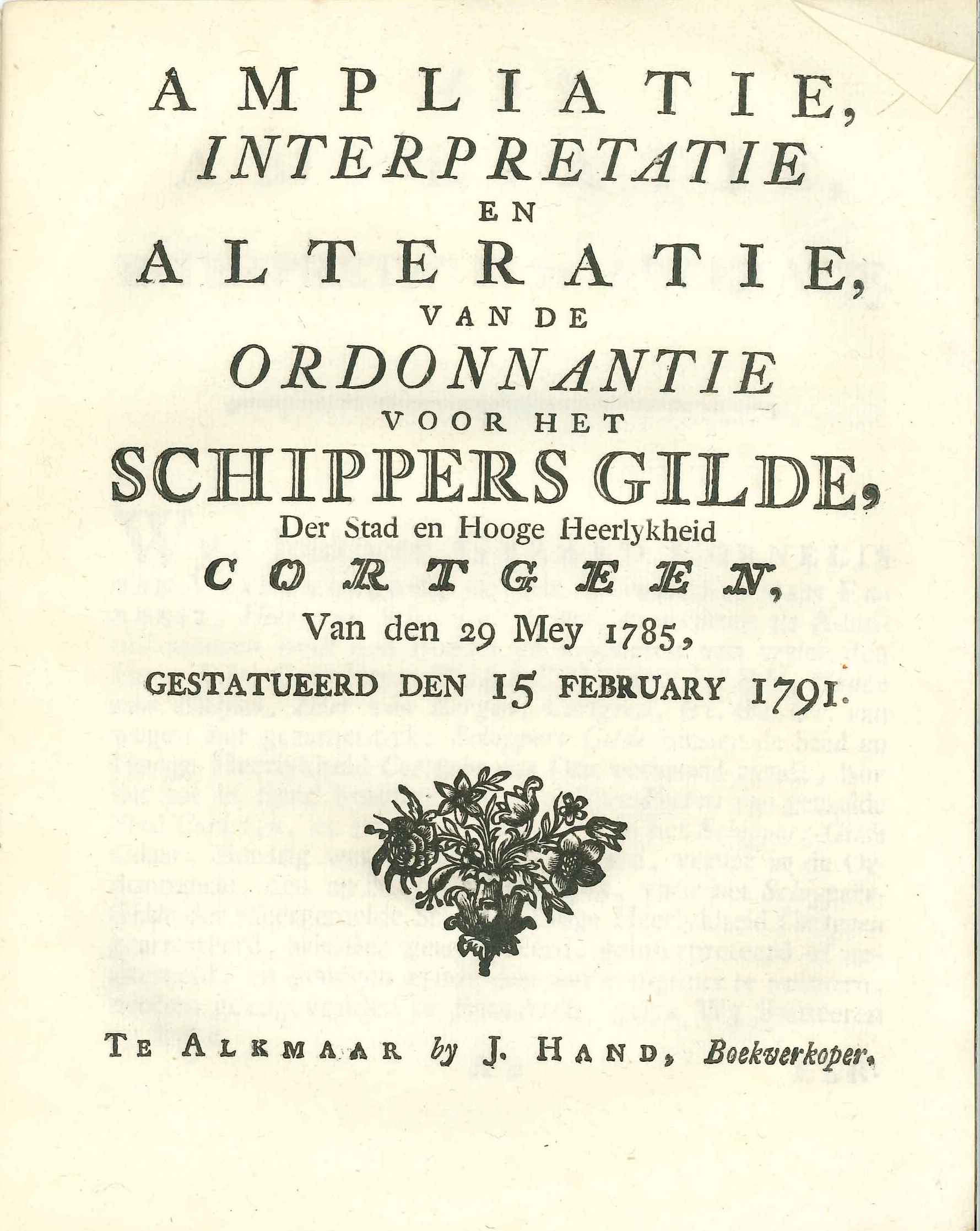 AMPLIATIE,
INTERPRETATIE
EN
ALTERATIE,
VAN DE
ORDONNANTIE
VOOR HET
SCHIPPERS GILDE,
Der Stad en Hooge Heerlykheid
CORTGEEN,
Van den 29 Mey 1785,
GESTATUEERD DEN 15 FEBRUARY 1791.

TE ALKMAAR by J. HAND, Boekverkoper.